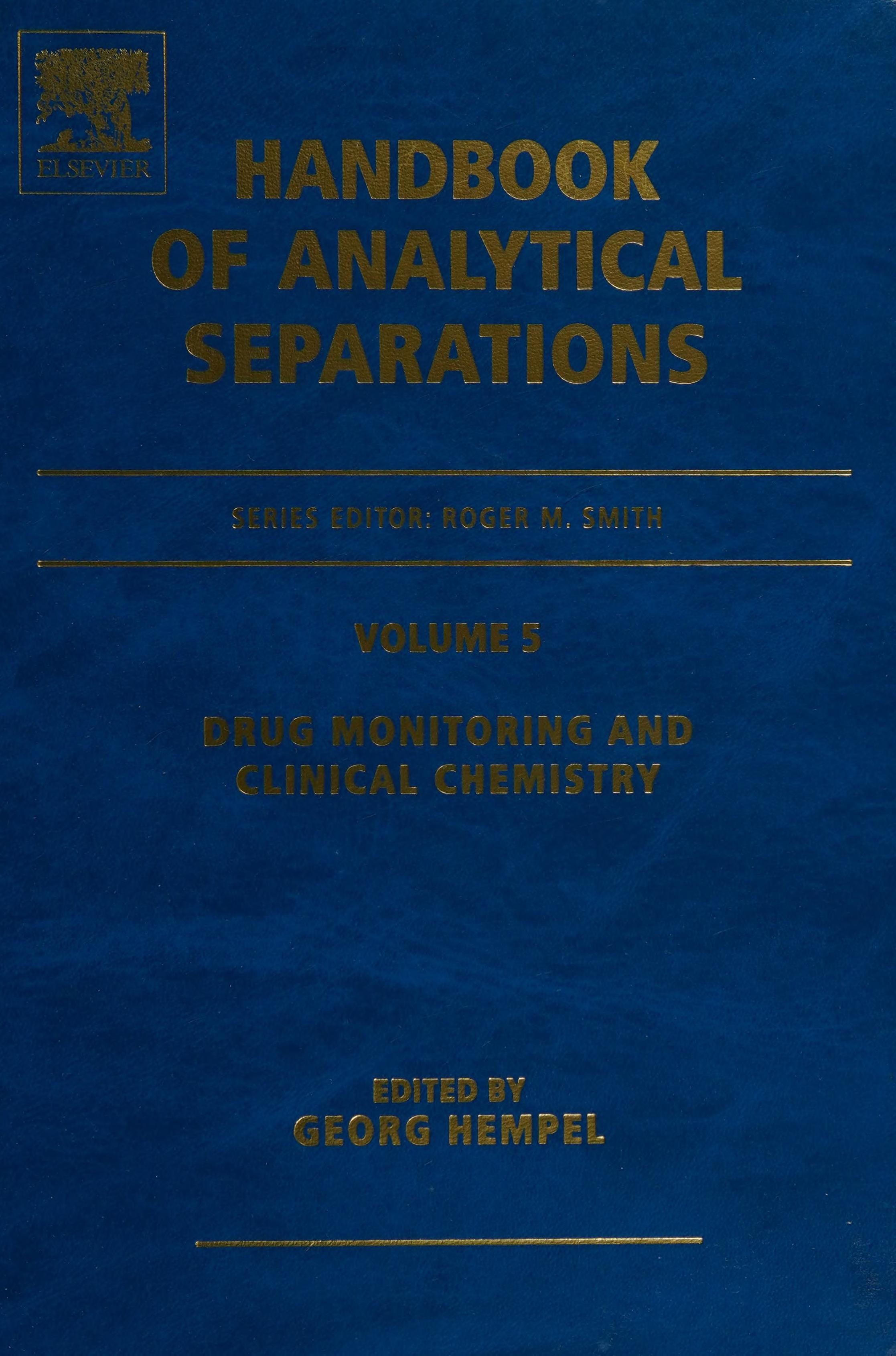 ELSEVIER

HANDBOOK OF ANALYTICAL SEPARATIONS

SERIES EDITOR: ROGER M. SMITH

VOLUME 5

DRUG MONITORING AND CLINICAL CHEMISTRY

EDITED BY
GEORG HEMPEL